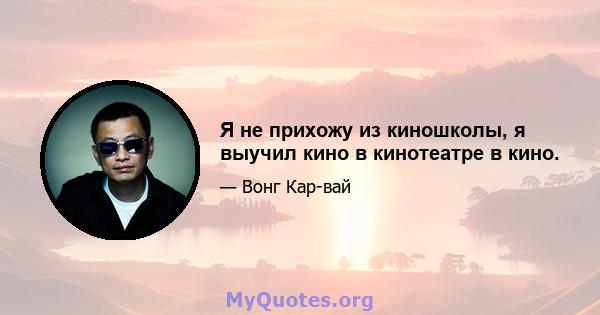 Я не прихожу из киношколы, я выучил кино в кинотеатре в кино.

— Вонг Кар-вай

MyQuotes.org